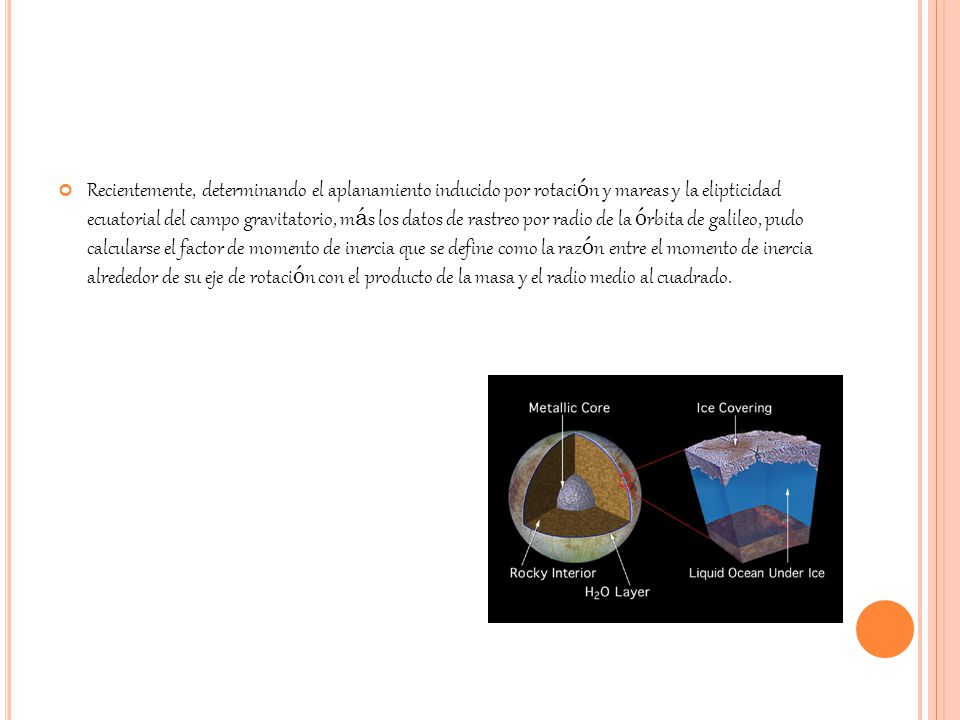 Recientemente, determinando el aplanamiento inducido por rotación y mareas y la elipticidad ecuatorial del campo gravitatorio, más los datos de rastreo por radio de la órbita de galileo, pudo calcularse el factor de momento de inercia que se define como la razón entre el momento de inercia alrededor de su eje de rotación con el producto de la masa y el radio medio al cuadrado.

Metallic Core
Ice Covering
Rocky Interior
$H_2O$ Layer
Liquid Ocean Under Ice